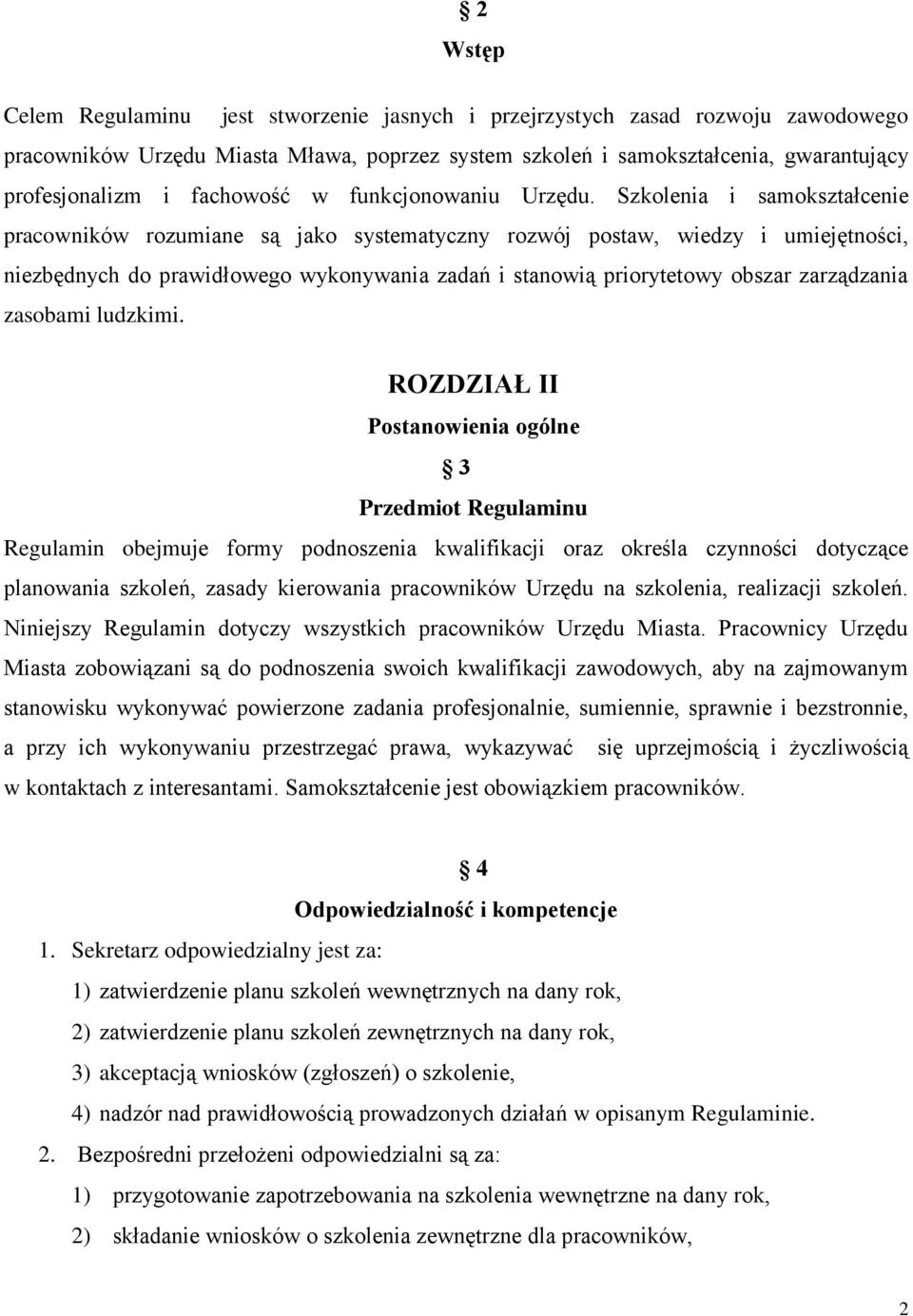 § 2
Wstęp

Celem Regulaminu jest stworzenie jasnych i przejrzystych zasad rozwoju zawodowego pracowników Urzędu Miasta Mława, poprzez system szkoleń i samokształcenia, gwarantujący profesjonalizm i fachowość w funkcjonowaniu Urzędu. Szkolenia i samokształcenie pracowników rozumiane są jako systematyczny rozwój postaw, wiedzy i umiejętności, niezbędnych do prawidłowego wykonywania zadań i stanowią priorytetowy obszar zarządzania zasobami ludzkimi.

ROZDZIAŁ II
Postanowienia ogólne
§ 3
Przedmiot Regulaminu

Regulamin obejmuje formy podnoszenia kwalifikacji oraz określa czynności dotyczące planowania szkoleń, zasady kierowania pracowników Urzędu na szkolenia, realizacji szkoleń. Niniejszy Regulamin dotyczy wszystkich pracowników Urzędu Miasta. Pracownicy Urzędu Miasta zobowiązani są do podnoszenia swoich kwalifikacji zawodowych, aby na zajmowanym stanowisku wykonywać powierzone zadania profesjonalnie, sumiennie, sprawnie i bezstronnie, a przy ich wykonywaniu przestrzegać prawa, wykazywać się uprzejmością i życzliwością w kontaktach z interesantami. Samokształcenie jest obowiązkiem pracowników.

§ 4
Odpowiedzialność i kompetencje

1. Sekretarz odpowiedzialny jest za:
1) zatwierdzenie planu szkoleń wewnętrznych na dany rok,
2) zatwierdzenie planu szkoleń zewnętrznych na dany rok,
3) akceptacją wniosków (zgłoszeń) o szkolenie,
4) nadzór nad prawidłowością prowadzonych działań w opisanym Regulaminie.
2. Bezpośredni przełożeni odpowiedzialni są za:
1) przygotowanie zapotrzebowania na szkolenia wewnętrzne na dany rok,
2) składanie wniosków o szkolenia zewnętrzne dla pracowników,

2